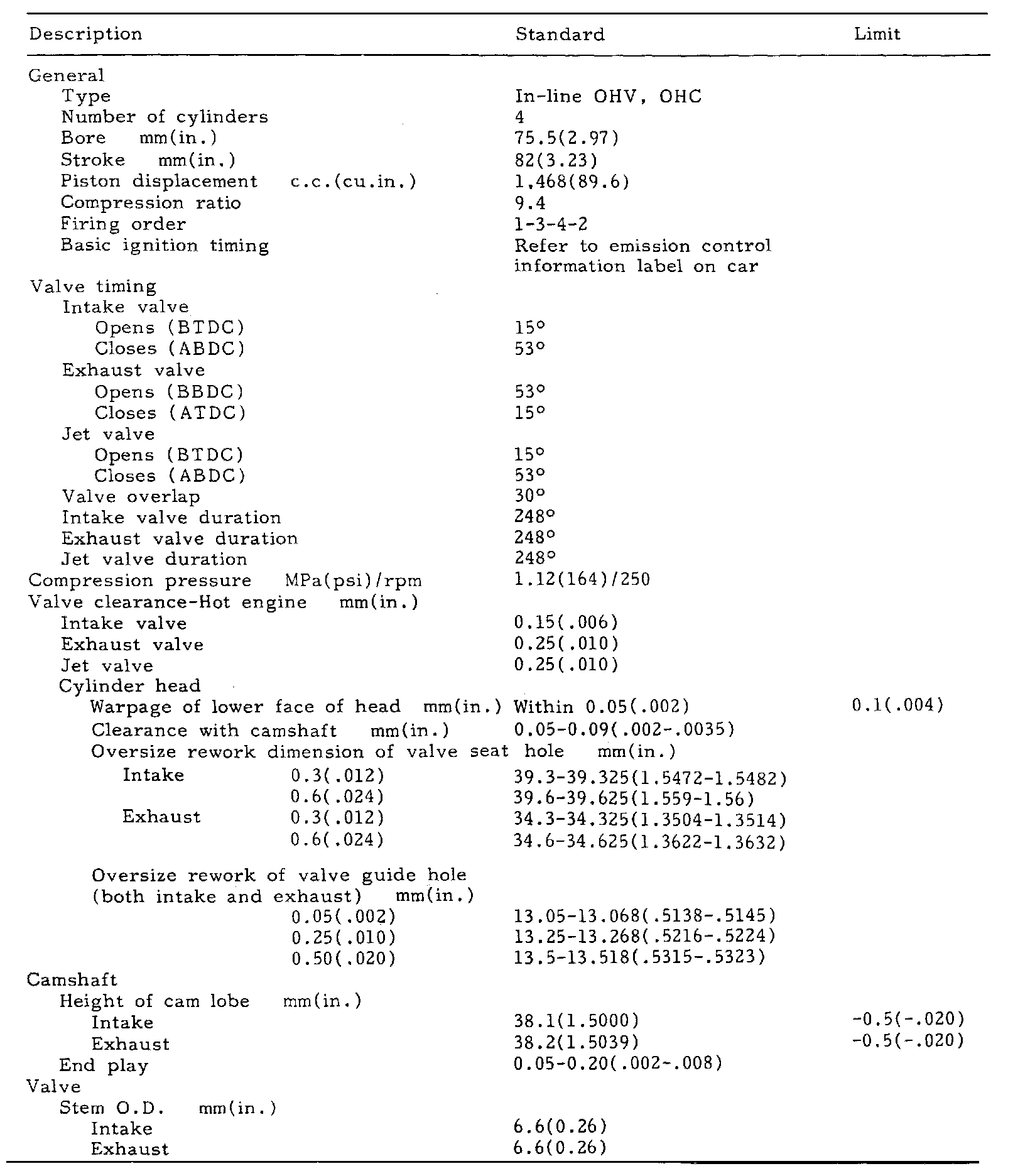 | Description | Standard | Limit |
|---|---|---|
| General | | |
| Type | In-line OHV, OHC | |
| Number of cylinders | 4 | |
| Bore mm(in.) | 75.5(2.97) | |
| Stroke mm(in.) | 82(3.23) | |
| Piston displacement c.c.(cu.in.) | 1,468(89.6) | |
| Compression ratio | 9.4 | |
| Firing order | 1-3-4-2 | |
| Basic ignition timing | Refer to emission control information label on car | |
| Valve timing | | |
| Intake valve | | |
| Opens (BTDC) | 15° | |
| Closes (ABDC) | 53° | |
| Exhaust valve | | |
| Opens (BBDC) | 53° | |
| Closes (ATDC) | 15° | |
| Jet valve | | |
| Opens (BTDC) | 15° | |
| Closes (ABDC) | 53° | |
| Valve overlap | 30° | |
| Intake valve duration | 248° | |
| Exhaust valve duration | 248° | |
| Jet valve duration | 248° | |
| Compression pressure MPa(psi)/rpm | 1.12(164)/250 | |
| Valve clearance-Hot engine mm(in.) | | |
| Intake valve | 0.15(.006) | |
| Exhaust valve | 0.25(.010) | |
| Jet valve | 0.25(.010) | |
| Cylinder head | | |
| Warpage of lower face of head mm(in.) | Within 0.05(.002) | 0.1(.004) |
| Clearance with camshaft mm(in.) | 0.05-0.09(.002-.0035) | |
| Oversize rework dimension of valve seat hole mm(in.) | | |
| Intake 0.3(.012) | 39.3-39.325(1.5472-1.5482) | |
| 0.6(.024) | 39.6-39.625(1.559-1.56) | |
| Exhaust 0.3(.012) | 34.3-34.325(1.3504-1.3514) | |
| 0.6(.024) | 34.6-34.625(1.3622-1.3632) | |
| Oversize rework of valve guide hole (both intake and exhaust) mm(in.) | | |
| 0.05(.002) | 13.05-13.068(.5138-.5145) | |
| 0.25(.010) | 13.25-13.268(.5216-.5224) | |
| 0.50(.020) | 13.5-13.518(.5315-.5323) | |
| Camshaft | | |
| Height of cam lobe mm(in.) | | |
| Intake | 38.1(1.5000) | -0.5(-.020) |
| Exhaust | 38.2(1.5039) | -0.5(-.020) |
| End play | 0.05-0.20(.002-.008) | |
| Valve | | |
| Stem O.D. mm(in.) | | |
| Intake | 6.6(0.26) | |
| Exhaust | 6.6(0.26) | |